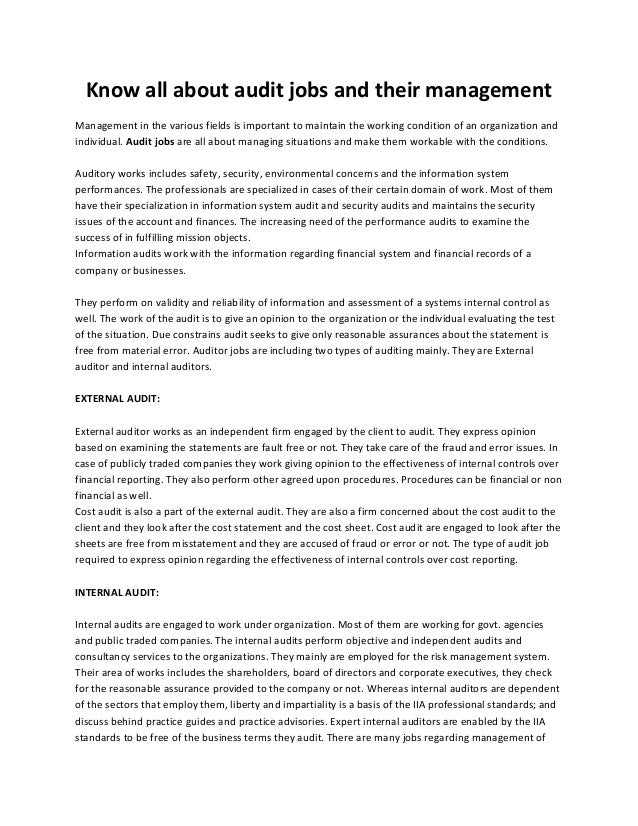 Know all about audit jobs and their management

Management in the various fields is important to maintain the working condition of an organization and individual. Audit jobs are all about managing situations and make them workable with the conditions.

Auditory works includes safety, security, environmental concerns and the information system performances. The professionals are specialized in cases of their certain domain of work. Most of them have their specialization in information system audit and security audits and maintains the security issues of the account and finances. The increasing need of the performance audits to examine the success of in fulfilling mission objects.
Information audits work with the information regarding financial system and financial records of a company or businesses.

They perform on validity and reliability of information and assessment of a systems internal control as well. The work of the audit is to give an opinion to the organization or the individual evaluating the test of the situation. Due constrains audit seeks to give only reasonable assurances about the statement is free from material error. Auditor jobs are including two types of auditing mainly. They are External auditor and internal auditors.

EXTERNAL AUDIT:

External auditor works as an independent firm engaged by the client to audit. They express opinion based on examining the statements are fault free or not. They take care of the fraud and error issues. In case of publicly traded companies they work giving opinion to the effectiveness of internal controls over financial reporting. They also perform other agreed upon procedures. Procedures can be financial or non financial as well.
Cost audit is also a part of the external audit. They are also a firm concerned about the cost audit to the client and they look after the cost statement and the cost sheet. Cost audit are engaged to look after the sheets are free from misstatement and they are accused of fraud or error or not. The type of audit job required to express opinion regarding the effectiveness of internal controls over cost reporting.

INTERNAL AUDIT:

Internal audits are engaged to work under organization. Most of them are working for govt. agencies and public traded companies. The internal audits perform objective and independent audits and consultancy services to the organizations. They mainly are employed for the risk management system. Their area of works includes the shareholders, board of directors and corporate executives, they check for the reasonable assurance provided to the company or not. Whereas internal auditors are dependent of the sectors that employ them, liberty and impartiality is a basis of the IIA professional standards; and discuss behind practice guides and practice advisories. Expert internal auditors are enabled by the IIA standards to be free of the business terms they audit. There are many jobs regarding management of